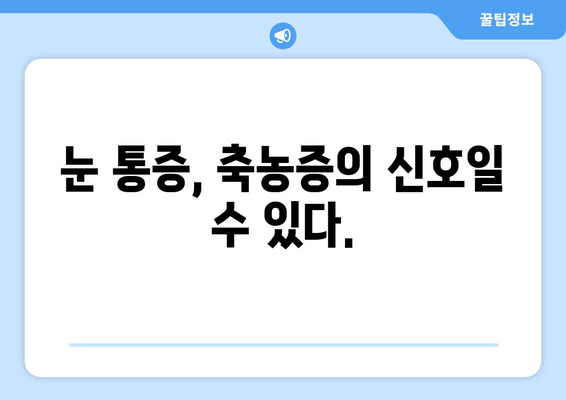 꿀팁정보

눈 통증, 축농증의 신호일 수 있다.